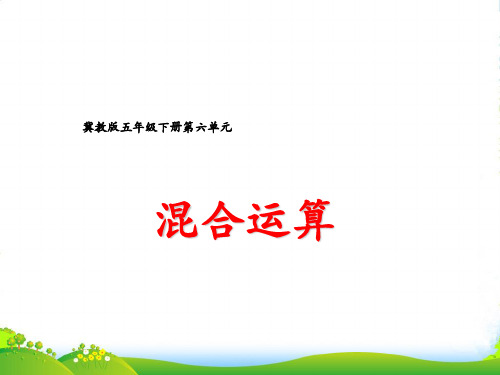 冀教版五年级下册第六单元

混合运算